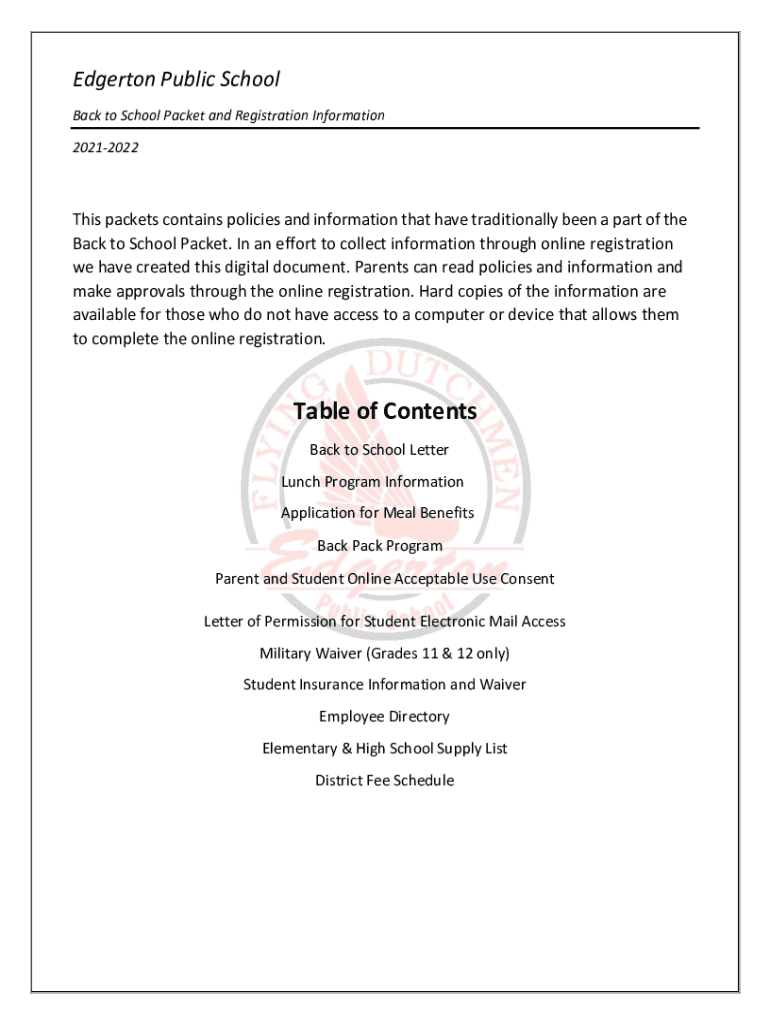 Edgerton Public School

Back to School Packet and Registration Information

2021-2022

This packets contains policies and information that have traditionally been a part of the Back to School Packet. In an effort to collect information through online registration we have created this digital document. Parents can read policies and information and make approvals through the online registration. Hard copies of the information are available for those who do not have access to a computer or device that allows them to complete the online registration.

FLYING DUTCHMEN
Edgerton
Public School

Table of Contents

Back to School Letter

Lunch Program Information

Application for Meal Benefits

Back Pack Program

Parent and Student Online Acceptable Use Consent

Letter of Permission for Student Electronic Mail Access

Military Waiver (Grades 11 & 12 only)

Student Insurance Information and Waiver

Employee Directory

Elementary & High School Supply List

District Fee Schedule